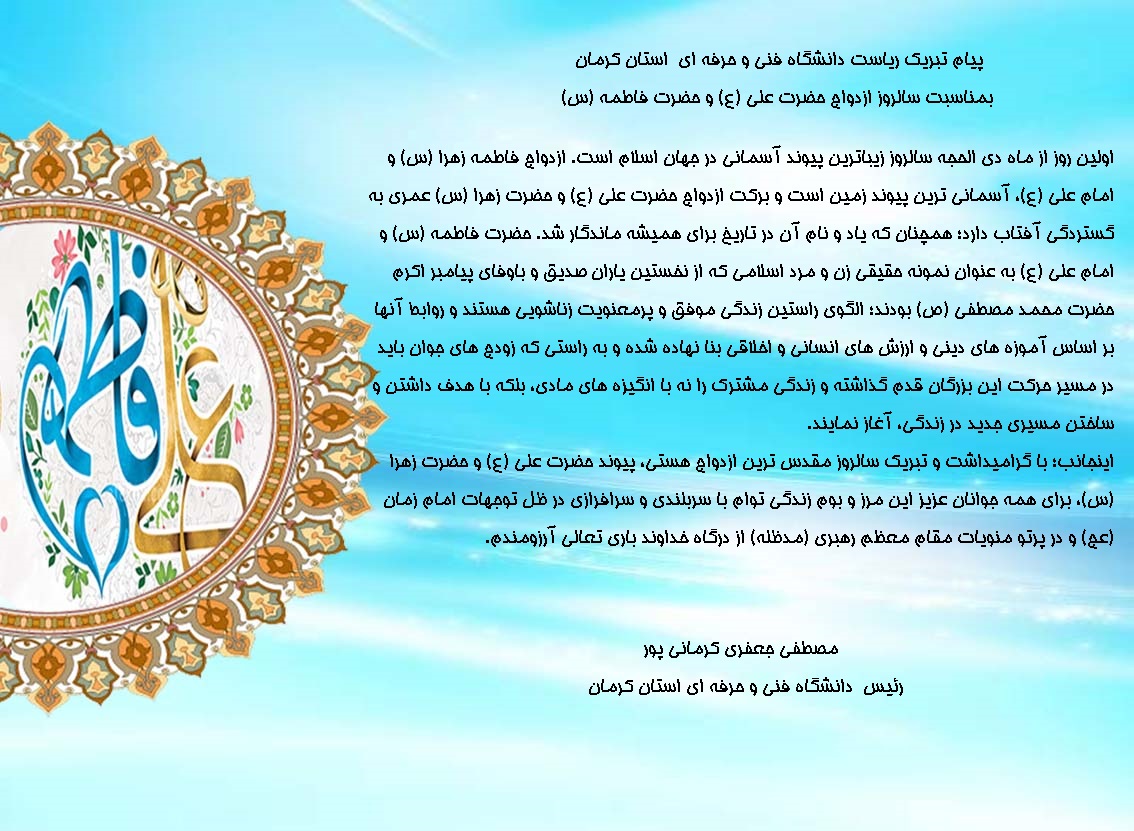 پیام تبریک ریاست دانشگاه فنی و حرفه ای استان کرمان
بمناسبت سالروز ازدواج حضرت علی (ع) و حضرت فاطمه (س)

اولین روز از ماه ذی الحجه سالروز زیباترین پیوند آسمانی در جهان اسلام است. ازدواج فاطمه زهرا (س) و امام علی (ع)، آسمانی ترین پیوند زمین است و برکت ازدواج حضرت علی (ع) و حضرت زهرا (س) عمری به گستردگی آفتاب دارد؛ همچنان که یاد و نام آن در تاریخ برای همیشه ماندگار شد. حضرت فاطمه (س) و امام علی (ع) به عنوان نمونه حقیقی زن و مرد اسلامی که از نخستین یاران صدیق و باوفای پیامبر اکرم حضرت محمد مصطفی (ص) بودند؛ الگوی راستین زندگی موفق و پرمعنویت زناشویی هستند و روابط آنها بر اساس آموزه های دینی و ارزش های انسانی و اخلاقی بنا نهاده شده و به راستی که زوج های جوان باید در مسیر حرکت این بزرگان قدم گذاشته و زندگی مشترک را نه با انگیزه های مادی، بلکه با هدف داشتن و ساختن مسیری جدید در زندگی، آغاز نمایند.
اینجانب؛ با گرامیداشت و تبریک سالروز مقدس ترین ازدواج هستی، پیوند حضرت علی (ع) و حضرت زهرا (س)، برای همه جوانان عزیز این مرز و بوم زندگی توام با سربلندی و سرافرازی در ظل توجهات امام زمان (عج) و در پرتو منویات مقام معظم رهبری (مدظله) از درگاه خداوند باری تعالی آرزومندم.

مصطفی جعفری کرمانی پور
رئیس دانشگاه فنی و حرفه ای استان کرمان

علی
فاطمه